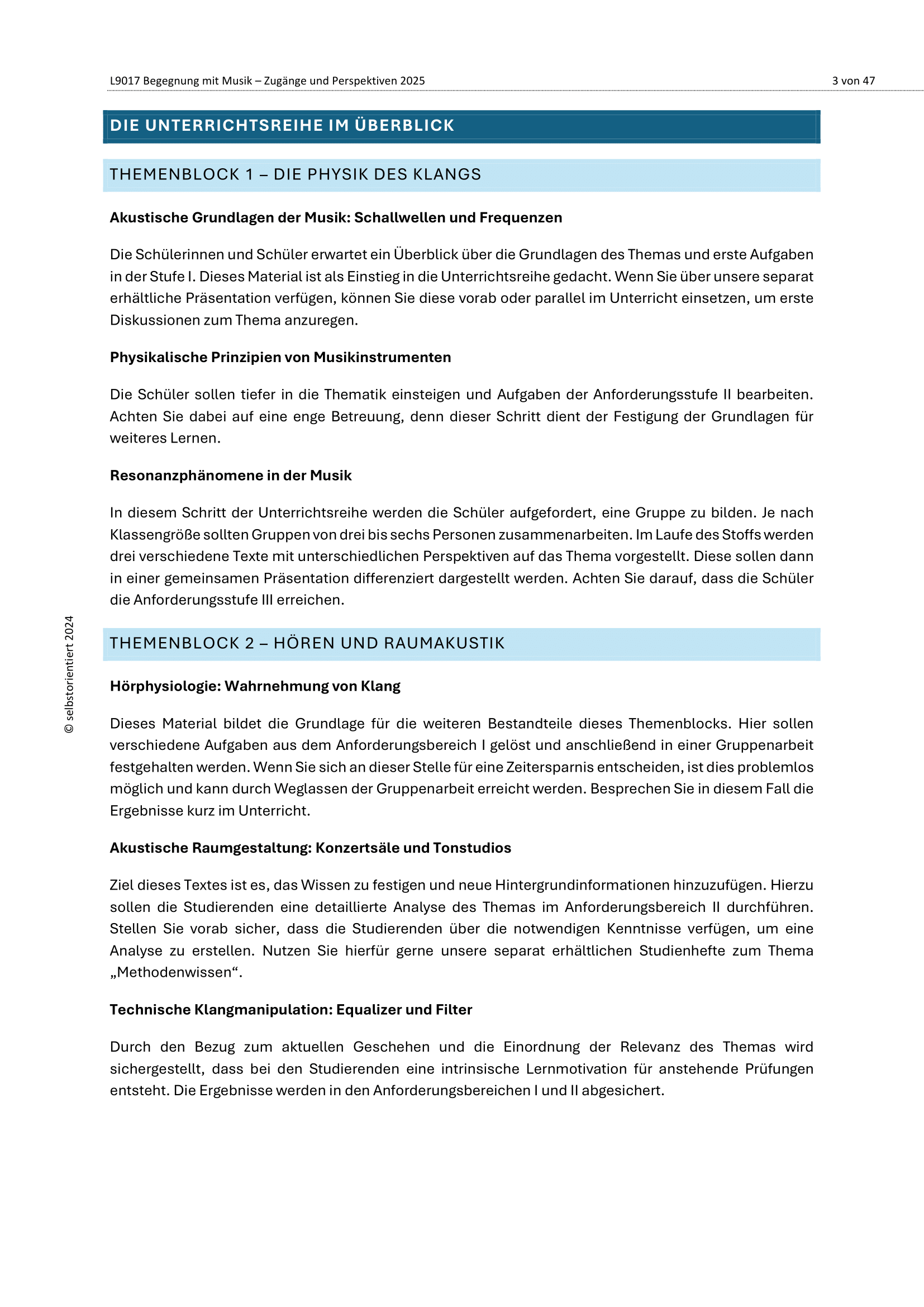 L9017 Begegnung mit Musik – Zugänge und Perspektiven 2025

3 von 47

DIE UNTERRICHTSREIHE IM ÜBERBLICK

THEMENBLOCK 1 – DIE PHYSIK DES KLANGS

Akustische Grundlagen der Musik: Schallwellen und Frequenzen

Die Schülerinnen und Schüler erwartet ein Überblick über die Grundlagen des Themas und erste Aufgaben in der Stufe I. Dieses Material ist als Einstieg in die Unterrichtsreihe gedacht. Wenn Sie über unsere separat erhältliche Präsentation verfügen, können Sie diese vorab oder parallel im Unterricht einsetzen, um erste Diskussionen zum Thema anzuregen.

Physikalische Prinzipien von Musikinstrumenten

Die Schüler sollen tiefer in die Thematik einsteigen und Aufgaben der Anforderungsstufe II bearbeiten. Achten Sie dabei auf eine enge Betreuung, denn dieser Schritt dient der Festigung der Grundlagen für weiteres Lernen.

Resonanzphänomene in der Musik

In diesem Schritt der Unterrichtsreihe werden die Schüler aufgefordert, eine Gruppe zu bilden. Je nach Klassengröße sollten Gruppen von drei bis sechs Personen zusammenarbeiten. Im Laufe des Stoffs werden drei verschiedene Texte mit unterschiedlichen Perspektiven auf das Thema vorgestellt. Diese sollen dann in einer gemeinsamen Präsentation differenziert dargestellt werden. Achten Sie darauf, dass die Schüler die Anforderungsstufe III erreichen.

THEMENBLOCK 2 – HÖREN UND RAUMAKUSTIK

Hörphysiologie: Wahrnehmung von Klang

Dieses Material bildet die Grundlage für die weiteren Bestandteile dieses Themenblocks. Hier sollen verschiedene Aufgaben aus dem Anforderungsbereich I gelöst und anschließend in einer Gruppenarbeit festgehalten werden. Wenn Sie sich an dieser Stelle für eine Zeitersparnis entscheiden, ist dies problemlos möglich und kann durch Weglassen der Gruppenarbeit erreicht werden. Besprechen Sie in diesem Fall die Ergebnisse kurz im Unterricht.

Akustische Raumgestaltung: Konzertsäle und Tonstudios

Ziel dieses Textes ist es, das Wissen zu festigen und neue Hintergrundinformationen hinzuzufügen. Hierzu sollen die Studierenden eine detaillierte Analyse des Themas im Anforderungsbereich II durchführen. Stellen Sie vorab sicher, dass die Studierenden über die notwendigen Kenntnisse verfügen, um eine Analyse zu erstellen. Nutzen Sie hierfür gerne unsere separat erhältlichen Studienhefte zum Thema „Methodenwissen“.

Technische Klangmanipulation: Equalizer und Filter

Durch den Bezug zum aktuellen Geschehen und die Einordnung der Relevanz des Themas wird sichergestellt, dass bei den Studierenden eine intrinsische Lernmotivation für anstehende Prüfungen entsteht. Die Ergebnisse werden in den Anforderungsbereichen I und II abgesichert.

© selbstorientiert 2024